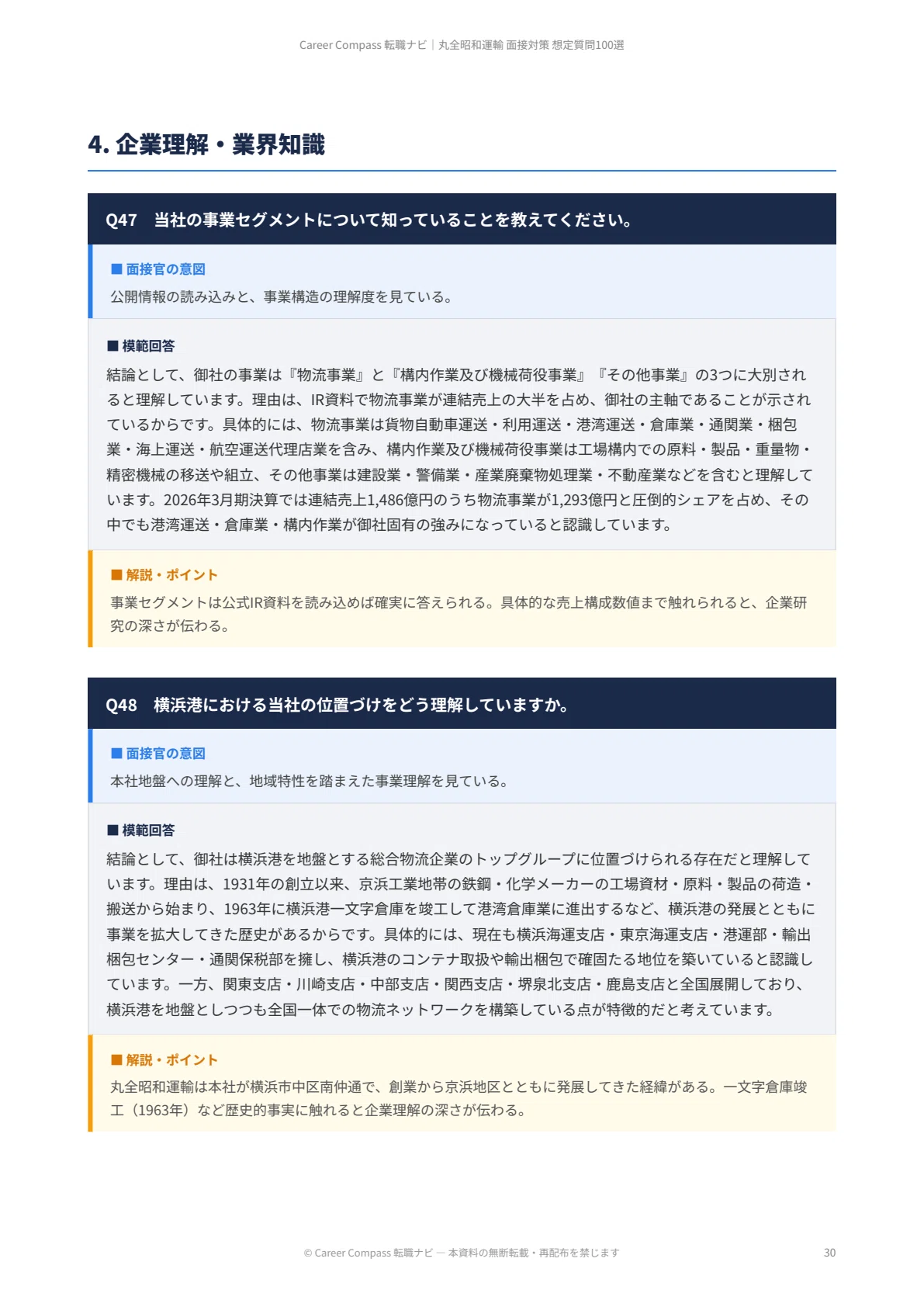 Career Compass 転職ナビ｜丸全昭和運輸 面接対策 想定質問100選

4. 企業理解・業界知識

Q47　当社の事業セグメントについて知っていることを教えてください。

■ 面接官の意図

公開情報の読み込みと、事業構造の理解度を見ている。

■ 模範回答

結論として、御社の事業は『物流事業』と『構内作業及び機械荷役事業』『その他事業』の3つに大別されると理解しています。理由は、IR資料で物流事業が連結売上の大半を占め、御社の主軸であることが示されているからです。具体的には、物流事業は貨物自動車運送・利用運送・港湾運送・倉庫業・通関業・梱包業・海上運送・航空運送代理店業を含み、構内作業及び機械荷役事業は工場構内での原料・製品・重量物・精密機械の移送や組立、その他事業は建設業・警備業・産業廃棄物処理業・不動産業などを含むと理解しています。2026年3月期決算では連結売上1,486億円のうち物流事業が1,293億円と圧倒的シェアを占め、その中でも港湾運送・倉庫業・構内作業が御社固有の強みになっていると認識しています。

■ 解説・ポイント

事業セグメントは公式IR資料を読み込めば確実に答えられる。具体的な売上構成数値まで触れられると、企業研究の深さが伝わる。

Q48　横浜港における当社の位置づけをどう理解していますか。

■ 面接官の意図

本社地盤への理解と、地域特性を踏まえた事業理解を見ている。

■ 模範回答

結論として、御社は横浜港を地盤とする総合物流企業のトップグループに位置づけられる存在だと理解しています。理由は、1931年の創立以来、京浜工業地帯の鉄鋼・化学メーカーの工場資材・原料・製品の荷造・搬送から始まり、1963年に横浜港一文字倉庫を竣工して港湾倉庫業に進出するなど、横浜港の発展とともに事業を拡大してきた歴史があるからです。具体的には、現在も横浜海運支店・東京海運支店・港運部・輸出梱包センター・通関保税部を擁し、横浜港のコンテナ取扱や輸出梱包で確固たる地位を築いていると認識しています。一方、関東支店・川崎支店・中部支店・関西支店・堺泉北支店・鹿島支店と全国展開しており、横浜港を地盤としつつも全国一体での物流ネットワークを構築している点が特徴的だと考えています。

■ 解説・ポイント

丸全昭和運輸は本社が横浜市中区南仲通で、創業から京浜地区とともに発展してきた経緯がある。一文字倉庫竣工（1963年）など歴史的事実に触れると企業理解の深さが伝わる。

© Career Compass 転職ナビ — 本資料の無断転載・再配布を禁じます

30